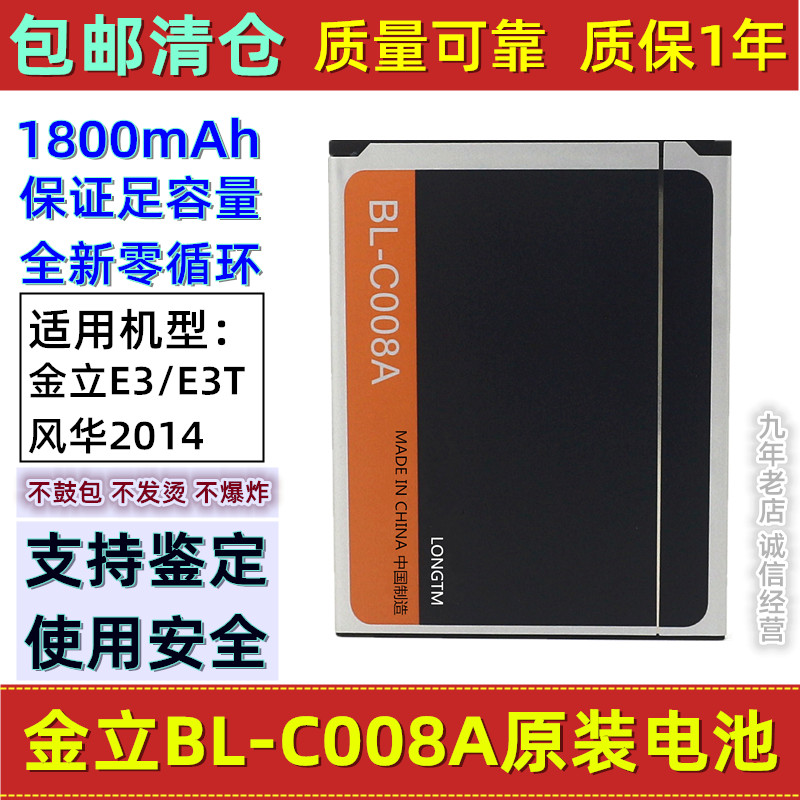 包邮清仓 质量可靠 质保1年

1800mAh
保证足容量
全新零循环

适用机型：
金立E3/E3T
风华2014

不鼓包 不发烫 不爆炸

支持鉴定
使用安全

BL-C008A
MADE IN CHINA 中国制造
LONGTM

九年老店 诚信经营

金立BL-C008A原装电池